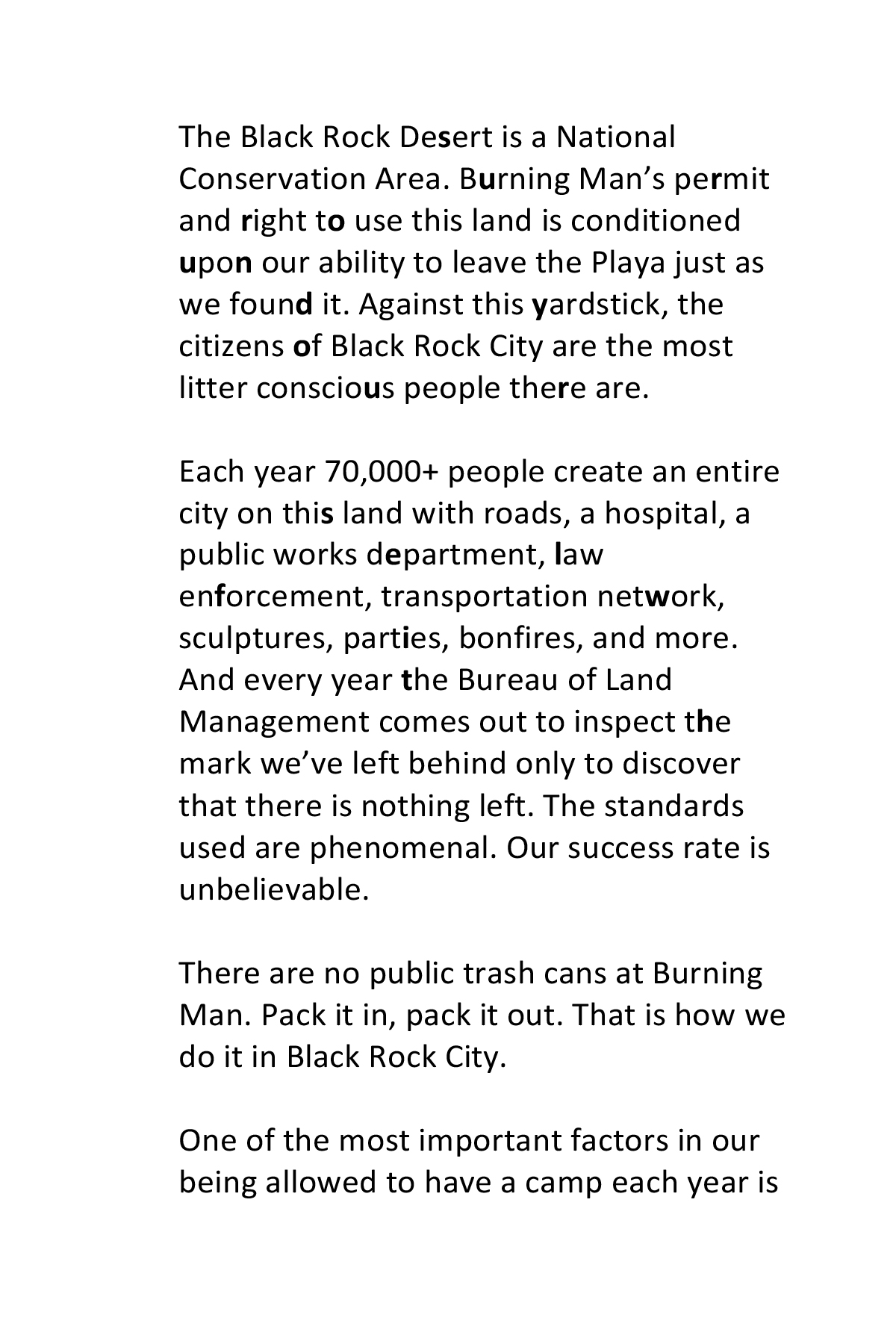 The Black Rock Desert is a National Conservation Area. Burning Man's permit and right to use this land is conditioned upon our ability to leave the Playa just as we found it. Against this yardstick, the citizens of Black Rock City are the most litter conscious people there are.

Each year 70,000+ people create an entire city on this land with roads, a hospital, a public works department, law enforcement, transportation network, sculptures, parties, bonfires, and more. And every year the Bureau of Land Management comes out to inspect the mark we've left behind only to discover that there is nothing left. The standards used are phenomenal. Our success rate is unbelievable.

There are no public trash cans at Burning Man. Pack it in, pack it out. That is how we do it in Black Rock City.

One of the most important factors in our being allowed to have a camp each year is